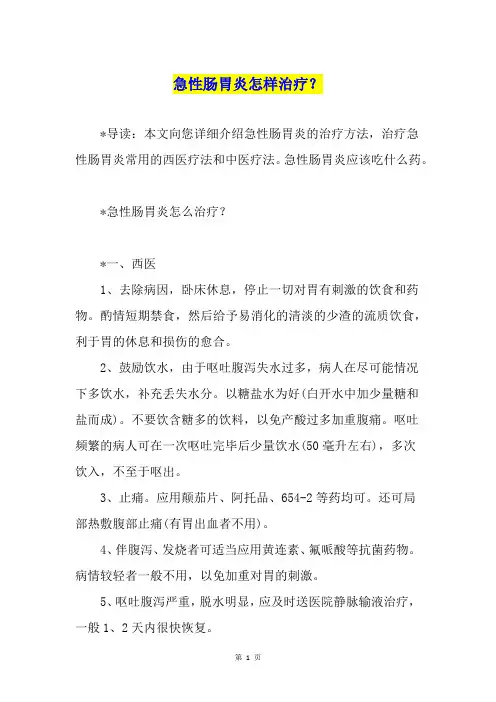 急性肠胃炎怎样治疗？

*导读：本文向您详细介绍急性肠胃炎的治疗方法，治疗急性肠胃炎常用的西医疗法和中医疗法。急性肠胃炎应该吃什么药。

*急性肠胃炎怎么治疗？

*一、西医

1、去除病因，卧床休息，停止一切对胃有刺激的饮食和药物。酌情短期禁食，然后给予易消化的清淡的少渣的流质饮食，利于胃的休息和损伤的愈合。

2、鼓励饮水，由于呕吐腹泻失水过多，病人在尽可能情况下多饮水，补充丢失水分。以糖盐水为好(白开水中加少量糖和盐而成)。不要饮含糖多的饮料，以免产酸过多加重腹痛。呕吐频繁的病人可在一次呕吐完毕后少量饮水(50毫升左右)，多次饮入，不至于呕出。

3、止痛。应用颠茄片、阿托品、654-2等药均可。还可局部热敷腹部止痛(有胃出血者不用)。

4、伴腹泻、发烧者可适当应用黄连素、氟哌酸等抗菌药物。病情较轻者一般不用，以免加重对胃的刺激。

5、呕吐腹泻严重，脱水明显，应及时送医院静脉输液治疗，一般1、2天内很快恢复。

第 1 页